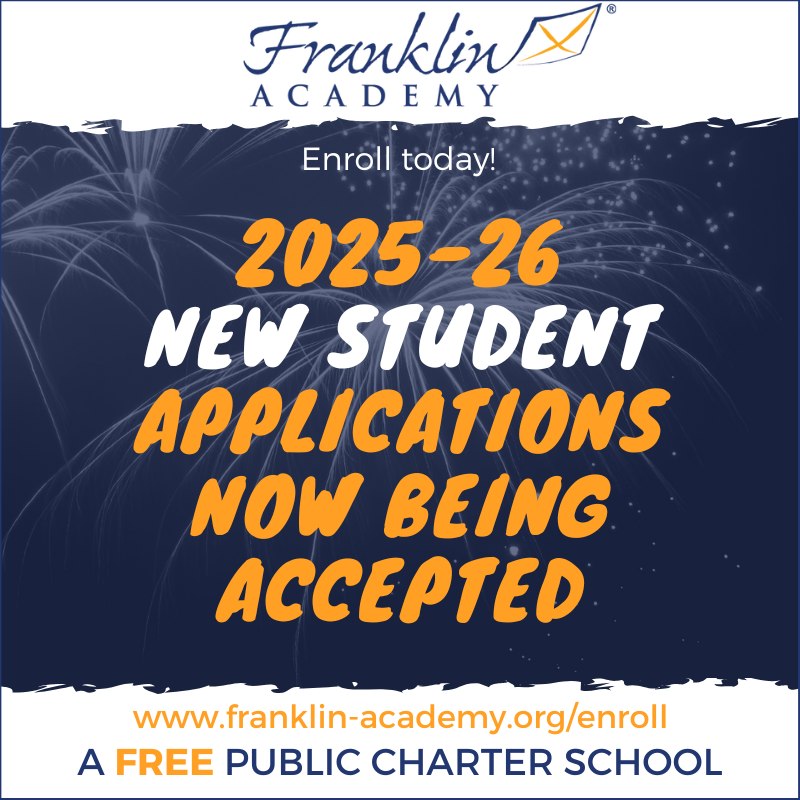 Franklin®
ACADEMY

Enroll today!

2025-26
NEW STUDENT
APPLICATIONS
NOW BEING
ACCEPTED

www.franklin-academy.org/enroll
A FREE PUBLIC CHARTER SCHOOL